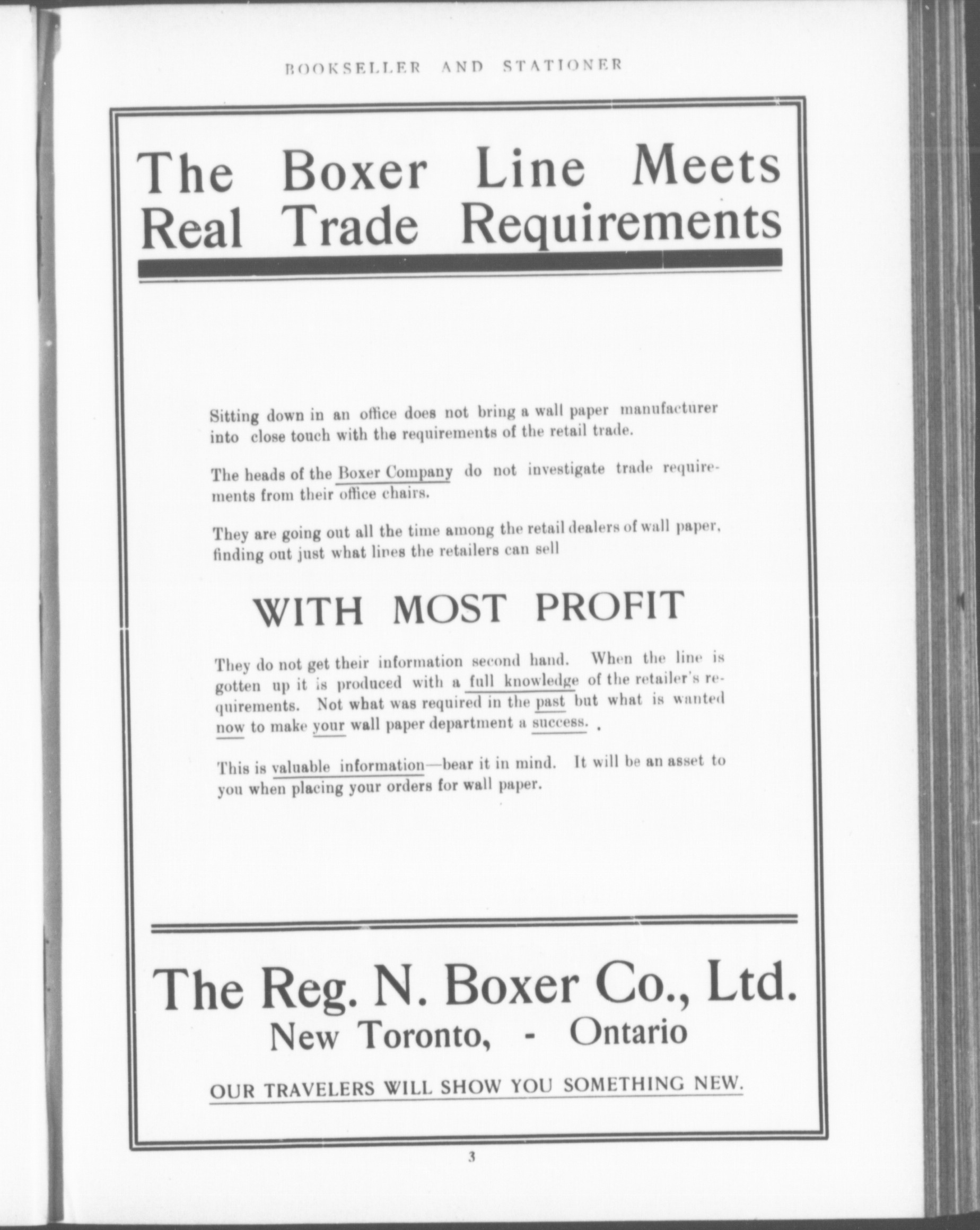 BOOKSELLER AND STATIONER

The Boxer Line Meets Real Trade Requirements

Sitting down in an office does not bring a wall paper manufacturer into close touch with the requirements of the retail trade.

The heads of the Boxer Company do not investigate trade requirements from their office chairs.

They are going out all the time among the retail dealers of wall paper, finding out just what lines the retailers can sell

WITH MOST PROFIT

They do not get their information second hand. When the line is gotten up it is produced with a full knowledge of the retailer's requirements. Not what was required in the past but what is wanted now to make your wall paper department a success.

This is valuable information—bear it in mind. It will be an asset to you when placing your orders for wall paper.

The Reg. N. Boxer Co., Ltd.
New Toronto, - Ontario

OUR TRAVELERS WILL SHOW YOU SOMETHING NEW.

3